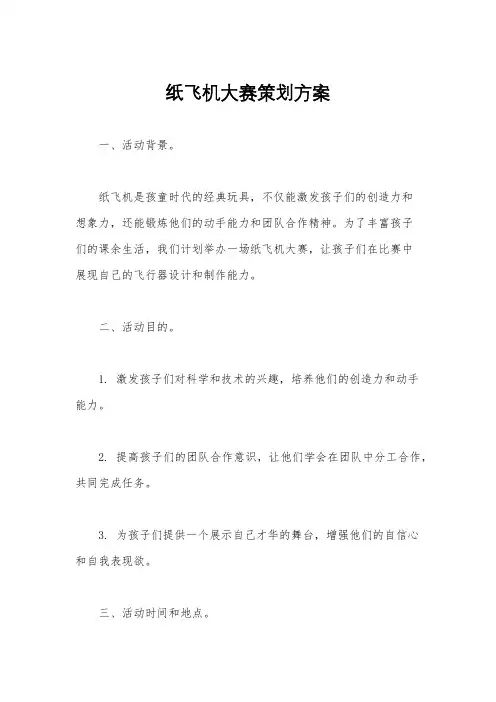 纸飞机大赛策划方案

一、活动背景。

纸飞机是孩童时代的经典玩具，不仅能激发孩子们的创造力和想象力，还能锻炼他们的动手能力和团队合作精神。为了丰富孩子们的课余生活，我们计划举办一场纸飞机大赛，让孩子们在比赛中展现自己的飞行器设计和制作能力。

二、活动目的。

1. 激发孩子们对科学和技术的兴趣，培养他们的创造力和动手能力。

2. 提高孩子们的团队合作意识，让他们学会在团队中分工合作，共同完成任务。

3. 为孩子们提供一个展示自己才华的舞台，增强他们的自信心和自我表现欲。

三、活动时间和地点。